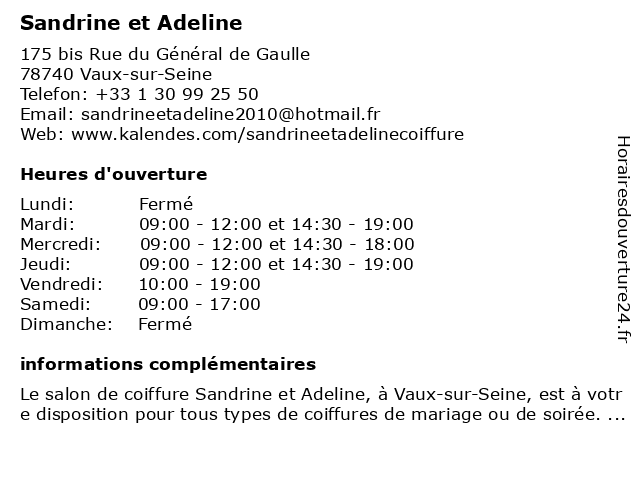 Sandrine et Adeline

175 bis Rue du Général de Gaulle
78740 Vaux-sur-Seine
Telefon: +33 1 30 99 25 50
Email: sandrineetadeline2010@hotmail.fr
Web: www.kalendes.com/sandrineetadelinecoiffure

Heures d'ouverture

| Lundi: | Fermé |
|---|---|
| Mardi: | 09:00 - 12:00 et 14:30 - 19:00 |
| Mercredi: | 09:00 - 12:00 et 14:30 - 18:00 |
| Jeudi: | 09:00 - 12:00 et 14:30 - 19:00 |
| Vendredi: | 10:00 - 19:00 |
| Samedi: | 09:00 - 17:00 |
| Dimanche: | Fermé |

informations complémentaires

Le salon de coiffure Sandrine et Adeline, à Vaux-sur-Seine, est à votre disposition pour tous types de coiffures de mariage ou de soirée. ...

Horairesdouverture24.fr